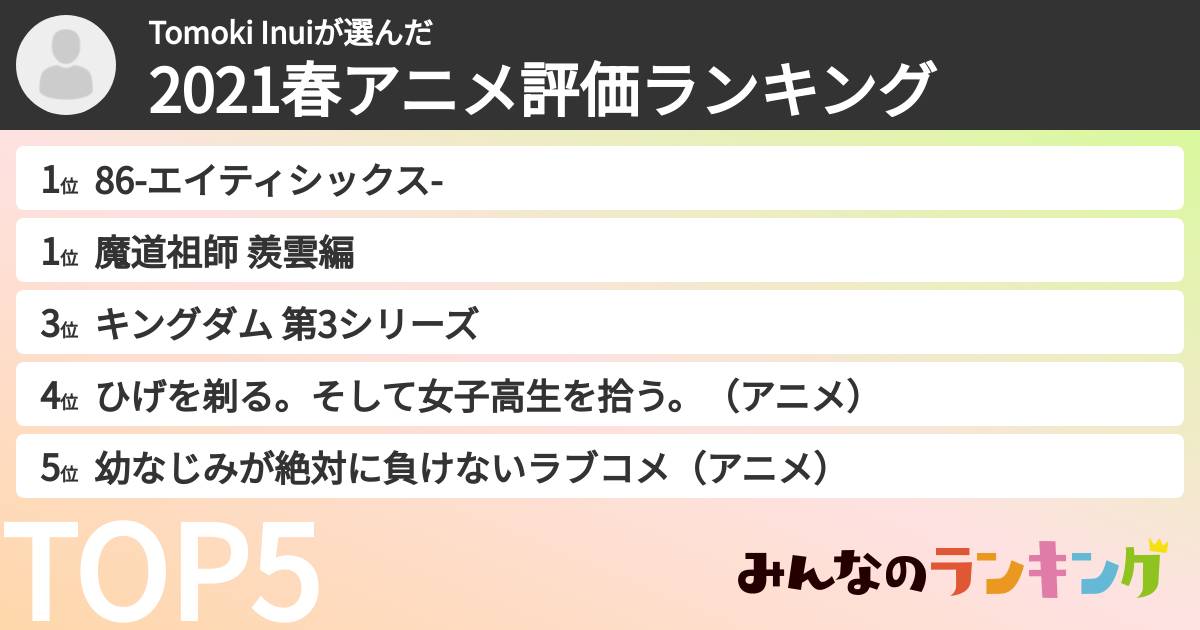 Tomoki Inuiが選んだ
2021春アニメ評価ランキング

1位 86-エイティシックス-
1位 魔道祖師 羨雲編
3位 キングダム 第3シリーズ
4位 ひげを剃る。そして女子高生を拾う。（アニメ）
5位 幼なじみが絶対に負けないラブコメ（アニメ）

TOP5

みんなのランキング